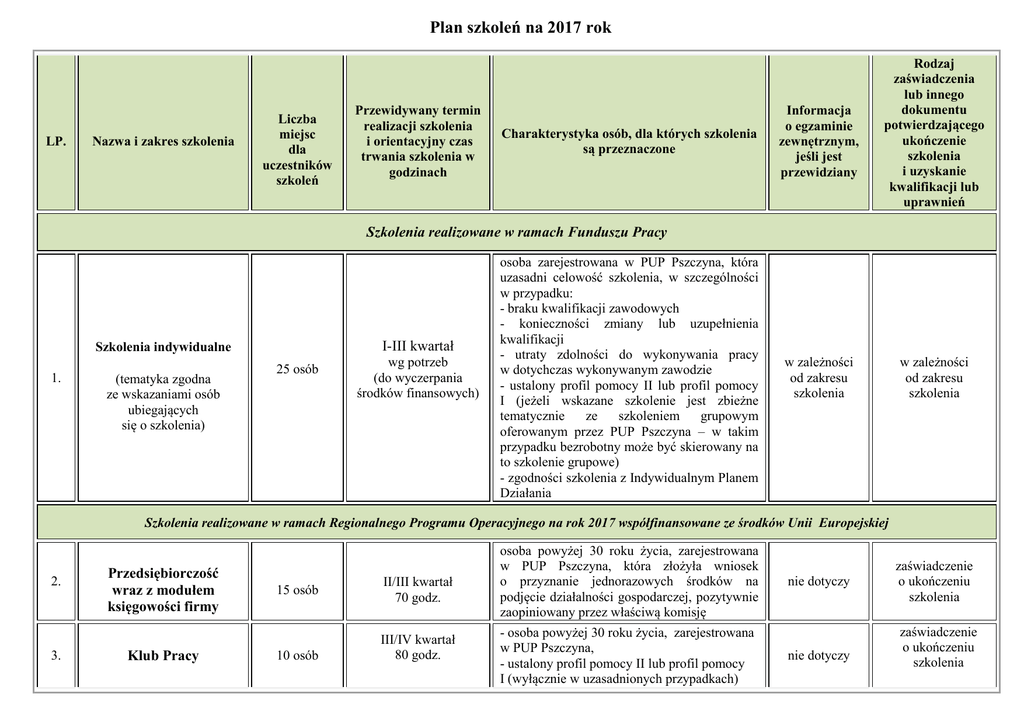 Plan szkoleń na 2017 rok

| LP. | Nazwa i zakres szkolenia | Liczba miejsc dla uczestników szkoleń | Przewidywany termin realizacji szkolenia i orientacyjny czas trwania szkolenia w godzinach | Charakterystyka osób, dla których szkolenia są przeznaczone | Informacja o egzaminie zewnętrznym, jeśli jest przewidziany | Rodzaj zaświadczenia lub innego dokumentu potwierdzającego ukończenie szkolenia i uzyskanie kwalifikacji lub uprawnień |
|---|---|---|---|---|---|---|
| Szkolenia realizowane w ramach Funduszu Pracy | | | | | | |
| 1. | Szkolenia indywidualne (tematyka zgodna ze wskazaniami osób ubiegających się o szkolenia) | 25 osób | I-III kwartał wg potrzeb (do wyczerpania środków finansowych) | osoba zarejestrowana w PUP Pszczyna, która uzasadni celowość szkolenia, w szczególności w przypadku: - braku kwalifikacji zawodowych - konieczności zmiany lub uzupełnienia kwalifikacji - utraty zdolności do wykonywania pracy w dotychczas wykonywanym zawodzie - ustalony profil pomocy II lub profil pomocy I (jeżeli wskazane szkolenie jest zbieżne tematycznie ze szkoleniem grupowym oferowanym przez PUP Pszczyna – w takim przypadku bezrobotny może być skierowany na to szkolenie grupowe) - zgodności szkolenia z Indywidualnym Planem Działania | w zależności od zakresu szkolenia | w zależności od zakresu szkolenia |
| Szkolenia realizowane w ramach Regionalnego Programu Operacyjnego na rok 2017 współfinansowane ze środków Unii Europejskiej | | | | | | |
| 2. | Przedsiębiorczość wraz z modułem księgowości firmy | 15 osób | II/III kwartał 70 godz. | osoba powyżej 30 roku życia, zarejestrowana w PUP Pszczyna, która złożyła wniosek o przyznanie jednorazowych środków na podjęcie działalności gospodarczej, pozytywnie zaopiniowany przez właściwą komisję | nie dotyczy | zaświadczenie o ukończeniu szkolenia |
| 3. | Klub Pracy | 10 osób | III/IV kwartał 80 godz. | - osoba powyżej 30 roku życia, zarejestrowana w PUP Pszczyna, - ustalony profil pomocy II lub profil pomocy I (wyłącznie w uzasadnionych przypadkach) | nie dotyczy | zaświadczenie o ukończeniu szkolenia |